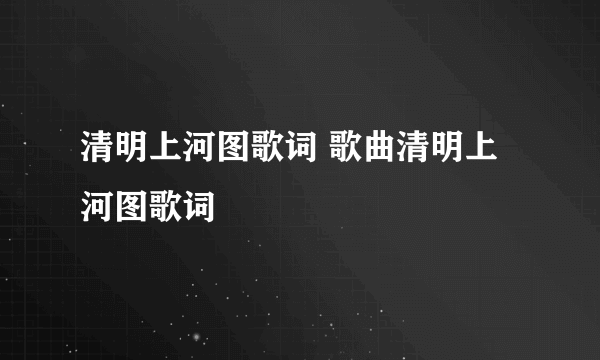 清明上河图歌词 歌曲清明上河图歌词